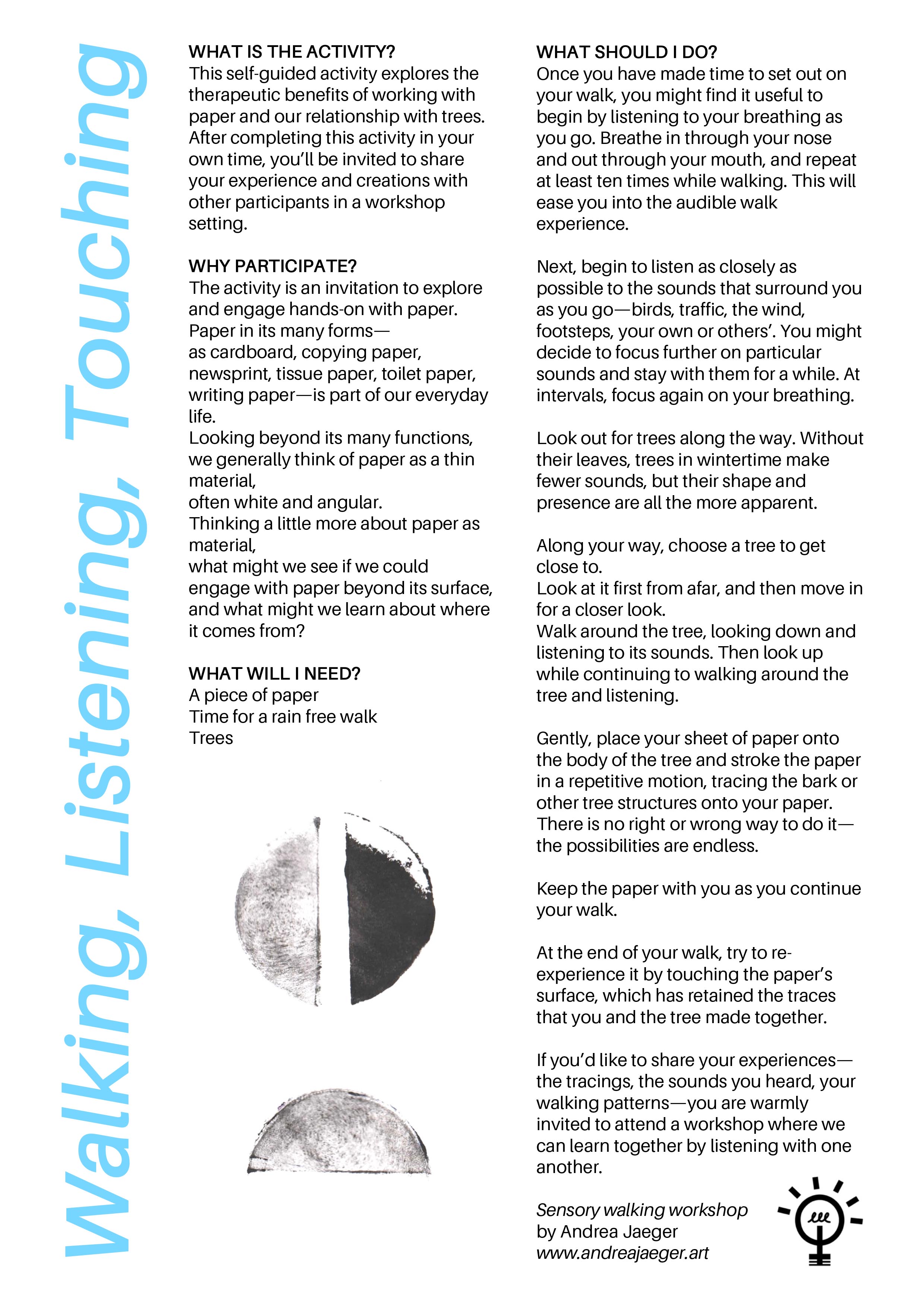 Walking, Listening, Touching

WHAT IS THE ACTIVITY?
This self-guided activity explores the therapeutic benefits of working with paper and our relationship with trees. After completing this activity in your own time, you'll be invited to share your experience and creations with other participants in a workshop setting.

WHY PARTICIPATE?
The activity is an invitation to explore and engage hands-on with paper.
Paper in its many forms—
as cardboard, copying paper, newsprint, tissue paper, toilet paper, writing paper—is part of our everyday life.
Looking beyond its many functions, we generally think of paper as a thin material,
often white and angular.
Thinking a little more about paper as material,
what might we see if we could engage with paper beyond its surface, and what might we learn about where it comes from?

WHAT WILL I NEED?
A piece of paper
Time for a rain free walk
Trees

WHAT SHOULD I DO?
Once you have made time to set out on your walk, you might find it useful to begin by listening to your breathing as you go. Breathe in through your nose and out through your mouth, and repeat at least ten times while walking. This will ease you into the audible walk experience.

Next, begin to listen as closely as possible to the sounds that surround you as you go—birds, traffic, the wind, footsteps, your own or others'. You might decide to focus further on particular sounds and stay with them for a while. At intervals, focus again on your breathing.

Look out for trees along the way. Without their leaves, trees in wintertime make fewer sounds, but their shape and presence are all the more apparent.

Along your way, choose a tree to get close to.
Look at it first from afar, and then move in for a closer look.
Walk around the tree, looking down and listening to its sounds. Then look up while continuing to walking around the tree and listening.

Gently, place your sheet of paper onto the body of the tree and stroke the paper in a repetitive motion, tracing the bark or other tree structures onto your paper. There is no right or wrong way to do it—the possibilities are endless.

Keep the paper with you as you continue your walk.

At the end of your walk, try to re-experience it by touching the paper's surface, which has retained the traces that you and the tree made together.

If you'd like to share your experiences—the tracings, the sounds you heard, your walking patterns—you are warmly invited to attend a workshop where we can learn together by listening with one another.

Sensory walking workshop
by Andrea Jaeger
www.andreajaeger.art